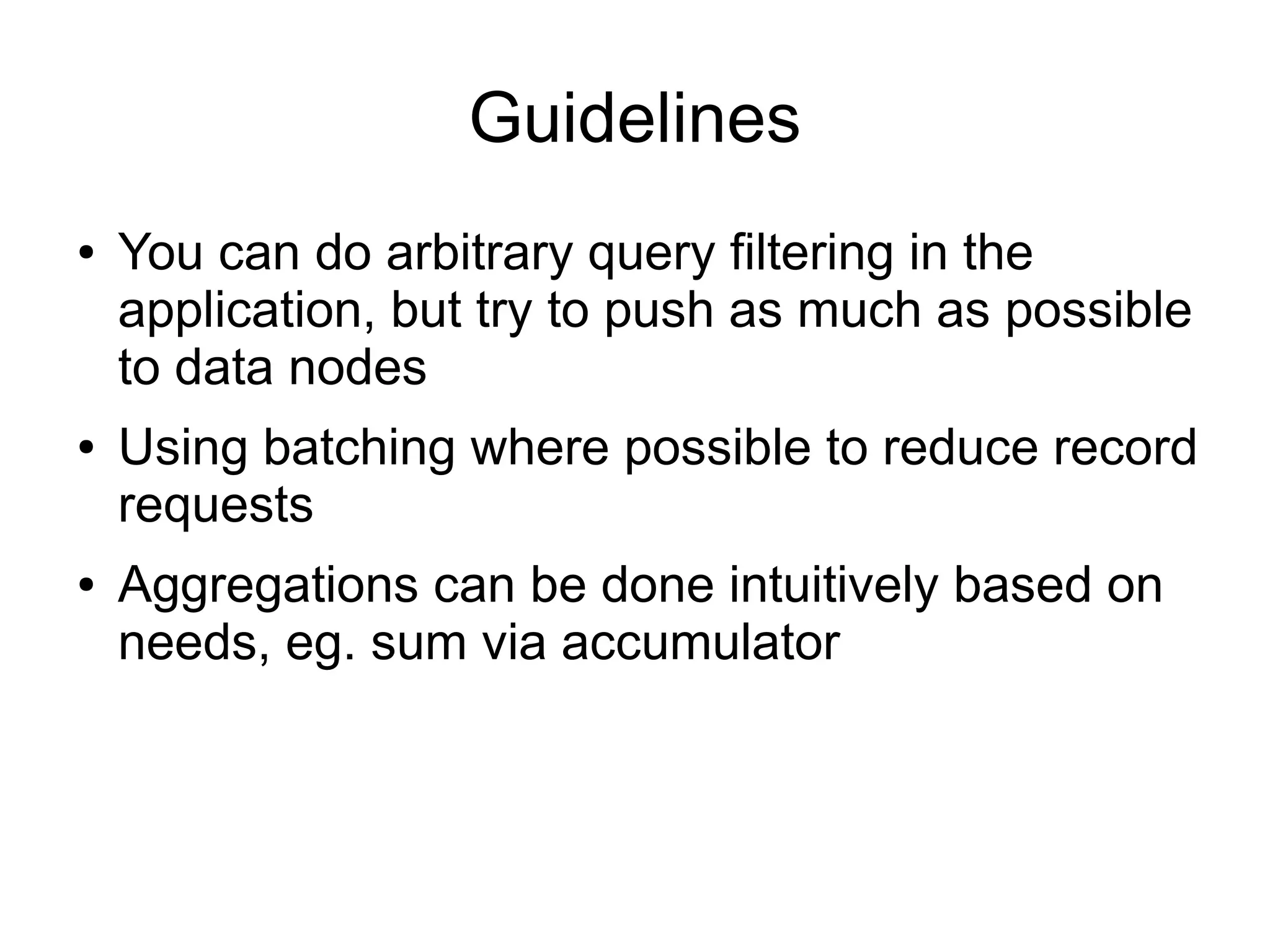 Guidelines

• You can do arbitrary query filtering in the application, but try to push as much as possible to data nodes

• Using batching where possible to reduce record requests

• Aggregations can be done intuitively based on needs, eg. sum via accumulator